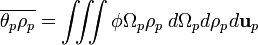 $\overline{\theta_p \rho_p} = \iiint \phi \Omega_p \rho_p \, d\Omega_p d\rho_p d\mathbf{u}_p$